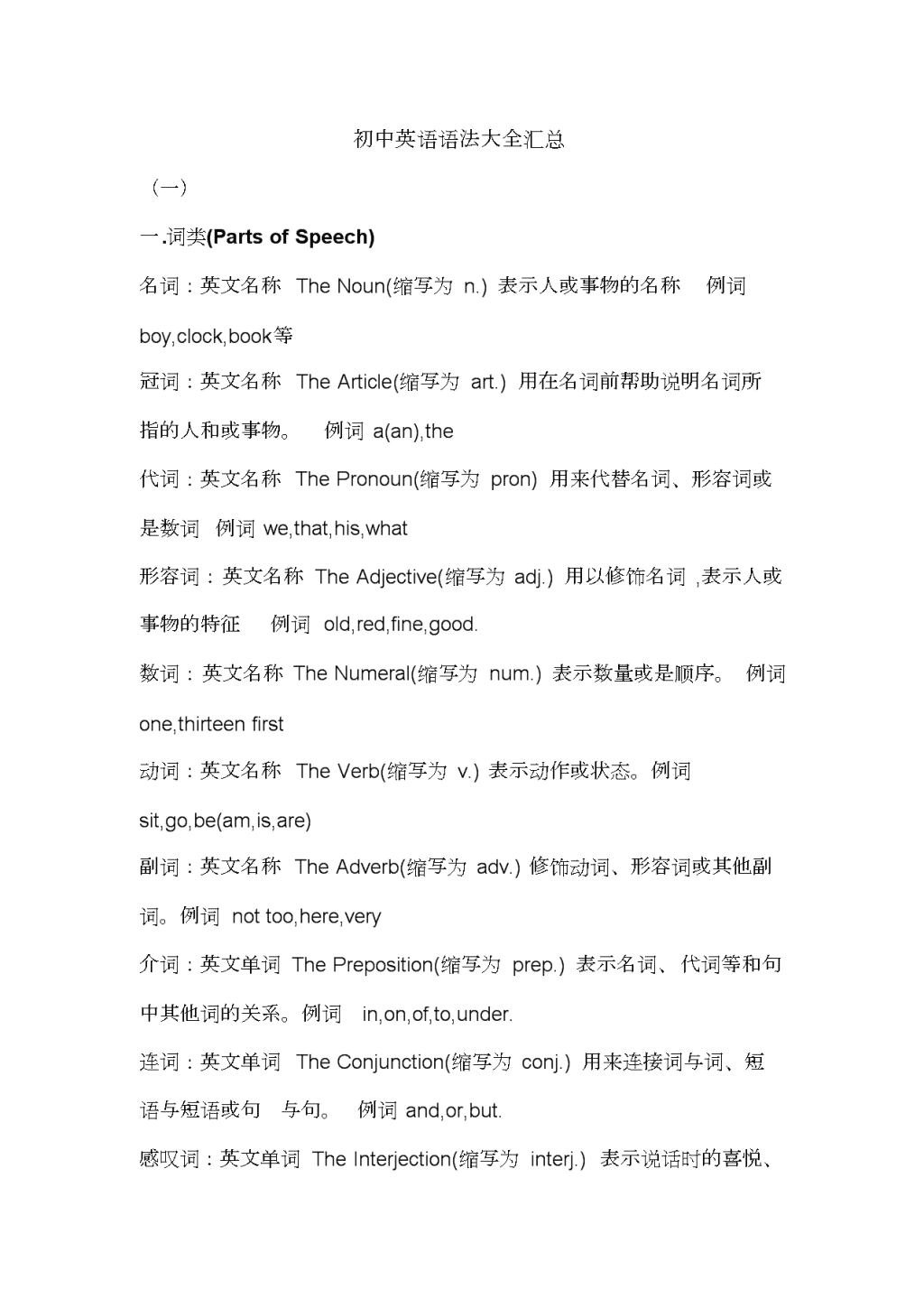 初中英语语法大全汇总

（一）

一.词类(Parts of Speech)

名词：英文名称 The Noun(缩写为 n.) 表示人或事物的名称 例词 boy,clock,book等

冠词：英文名称 The Article(缩写为 art.) 用在名词前帮助说明名词所指的人和或事物。 例词 a(an),the

代词：英文名称 The Pronoun(缩写为 pron) 用来代替名词、形容词或是数词 例词 we,that,his,what

形容词：英文名称 The Adjective(缩写为 adj.) 用以修饰名词 ,表示人或事物的特征 例词 old,red,fine,good.

数词：英文名称 The Numeral(缩写为 num.) 表示数量或是顺序。 例词 one,thirteen first

动词：英文名称 The Verb(缩写为 v.) 表示动作或状态。例词 sit,go,be(am,is,are)

副词：英文名称 The Adverb(缩写为 adv.) 修饰动词、形容词或其他副词。例词 not too,here,very

介词：英文单词 The Preposition(缩写为 prep.) 表示名词、代词等和句中其他词的关系。例词 in,on,of,to,under.

连词：英文单词 The Conjunction(缩写为 conj.) 用来连接词与词、短语与短语或句 与句。 例词 and,or,but.

感叹词：英文单词 The Interjection(缩写为 interj.) 表示说话时的喜悦、